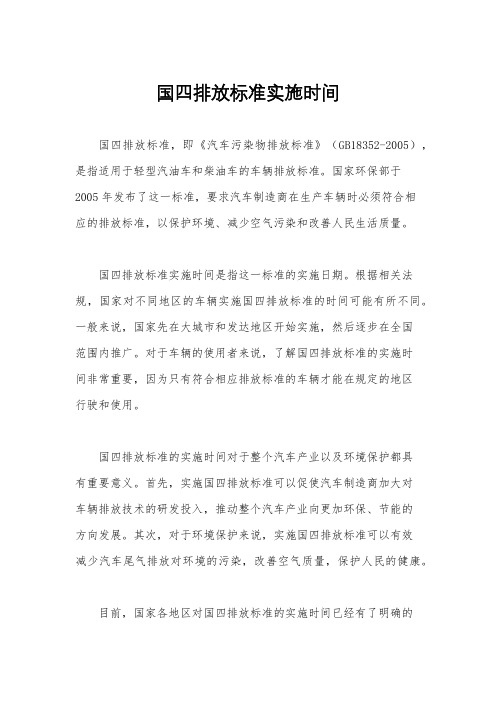 国四排放标准实施时间

国四排放标准，即《汽车污染物排放标准》（GB18352-2005），是指适用于轻型汽油车和柴油车的车辆排放标准。国家环保部于2005年发布了这一标准，要求汽车制造商在生产车辆时必须符合相应的排放标准，以保护环境、减少空气污染和改善人民生活质量。

国四排放标准实施时间是指这一标准的实施日期。根据相关法规，国家对不同地区的车辆实施国四排放标准的时间可能有所不同。一般来说，国家先在大城市和发达地区开始实施，然后逐步在全国范围内推广。对于车辆的使用者来说，了解国四排放标准的实施时间非常重要，因为只有符合相应排放标准的车辆才能在规定的地区行驶和使用。

国四排放标准的实施时间对于整个汽车产业以及环境保护都具有重要意义。首先，实施国四排放标准可以促使汽车制造商加大对车辆排放技术的研发投入，推动整个汽车产业向更加环保、节能的方向发展。其次，对于环境保护来说，实施国四排放标准可以有效减少汽车尾气排放对环境的污染，改善空气质量，保护人民的健康。

目前，国家各地区对国四排放标准的实施时间已经有了明确的